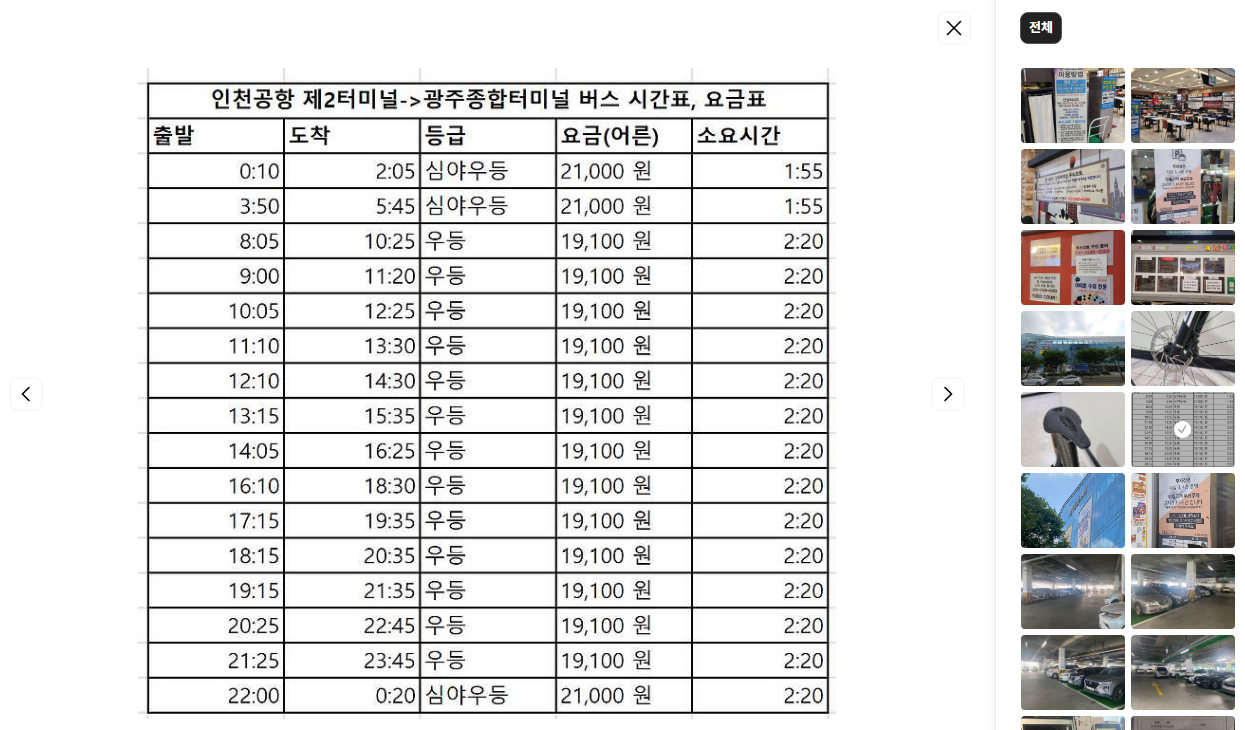 인천공항 제2터미널->광주종합터미널 버스 시간표, 요금표

| 출발 | 도착 | 등급 | 요금(어른) | 소요시간 |
|---|---|---|---|---|
| 0:10 | 2:05 | 심야우등 | 21,000 원 | 1:55 |
| 3:50 | 5:45 | 심야우등 | 21,000 원 | 1:55 |
| 8:05 | 10:25 | 우등 | 19,100 원 | 2:20 |
| 9:00 | 11:20 | 우등 | 19,100 원 | 2:20 |
| 10:05 | 12:25 | 우등 | 19,100 원 | 2:20 |
| 11:10 | 13:30 | 우등 | 19,100 원 | 2:20 |
| 12:10 | 14:30 | 우등 | 19,100 원 | 2:20 |
| 13:15 | 15:35 | 우등 | 19,100 원 | 2:20 |
| 14:05 | 16:25 | 우등 | 19,100 원 | 2:20 |
| 16:10 | 18:30 | 우등 | 19,100 원 | 2:20 |
| 17:15 | 19:35 | 우등 | 19,100 원 | 2:20 |
| 18:15 | 20:35 | 우등 | 19,100 원 | 2:20 |
| 19:15 | 21:35 | 우등 | 19,100 원 | 2:20 |
| 20:25 | 22:45 | 우등 | 19,100 원 | 2:20 |
| 21:25 | 23:45 | 우등 | 19,100 원 | 2:20 |
| 22:00 | 0:20 | 심야우등 | 21,000 원 | 2:20 |

전체